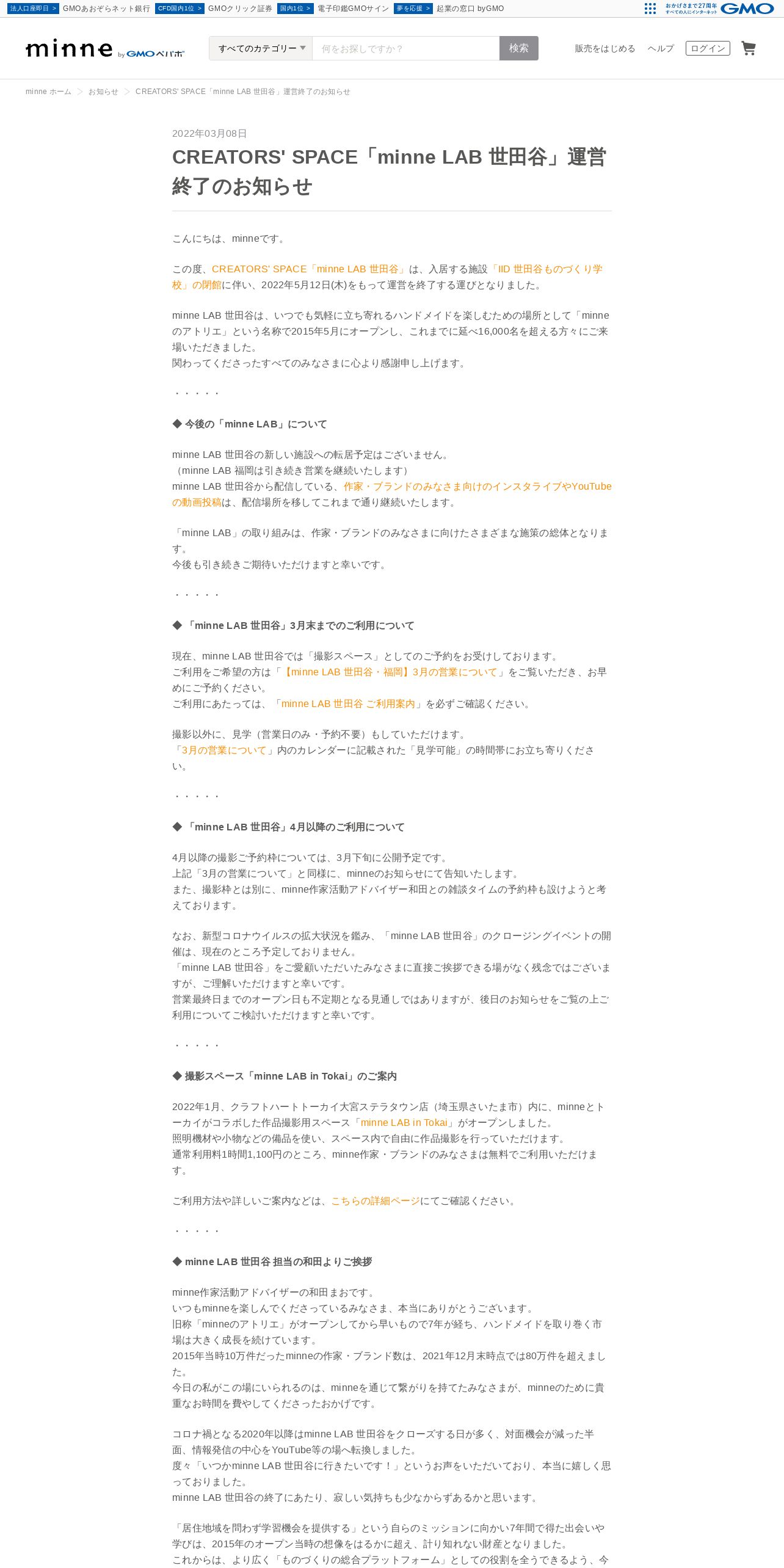 法人口座即日 > GMOあおぞらネット銀行 CFD国内1位 > GMOクリック証券 国内1位 > 電子印鑑GMOサイン 夢を応援 > 起業の窓口 byGMO

おかげさまで27周年 すべての人にインターネット GMO

minne by GMOペパボ

すべてのカテゴリー 何をお探しですか？ 検索

販売をはじめる ヘルプ ログイン

minne ホーム > お知らせ > CREATORS' SPACE「minne LAB 世田谷」運営終了のお知らせ

2022年03月08日

CREATORS' SPACE「minne LAB 世田谷」運営終了のお知らせ

こんにちは、minneです。

この度、CREATORS' SPACE「minne LAB 世田谷」は、入居する施設「IID 世田谷ものづくり学校」の閉館に伴い、2022年5月12日(木)をもって運営を終了する運びとなりました。

minne LAB 世田谷は、いつでも気軽に立ち寄れるハンドメイドを楽しむための場所として「minneのアトリエ」という名称で2015年5月にオープンし、これまでに延べ16,000名を超える方々にご来場いただきました。
関わってくださったすべてのみなさまに心より感謝申し上げます。

・・・・・

◆ 今後の「minne LAB」について

minne LAB 世田谷の新しい施設への転居予定はございません。
（minne LAB 福岡は引き続き営業を継続いたします）
minne LAB 世田谷から配信している、作家・ブランドのみなさま向けのインスタライブやYouTubeの動画投稿は、配信場所を移してこれまで通り継続いたします。

「minne LAB」の取り組みは、作家・ブランドのみなさまに向けたさまざまな施策の総体となります。
今後も引き続きご期待いただけますと幸いです。

・・・・・

◆ 「minne LAB 世田谷」3月末までのご利用について

現在、minne LAB 世田谷では「撮影スペース」としてのご予約をお受けしております。
ご利用をご希望の方は「【minne LAB 世田谷・福岡】3月の営業について」をご覧いただき、お早めにご予約ください。
ご利用にあたっては、「minne LAB 世田谷 ご利用案内」を必ずご確認ください。

撮影以外に、見学（営業日のみ・予約不要）もしていただけます。
「3月の営業について」内のカレンダーに記載された「見学可能」の時間帯にお立ち寄りください。

・・・・・

◆ 「minne LAB 世田谷」4月以降のご利用について

4月以降の撮影ご予約枠については、3月下旬に公開予定です。
上記「3月の営業について」と同様に、minneのお知らせにて告知いたします。
また、撮影枠とは別に、minne作家活動アドバイザー和田との雑談タイムの予約枠も設けようと考えております。

なお、新型コロナウイルスの拡大状況を鑑み、「minne LAB 世田谷」のクロージングイベントの開催は、現在のところ予定しておりません。
「minne LAB 世田谷」をご愛顧いただいたみなさまに直接ご挨拶できる場がなく残念ではございますが、ご理解いただけますと幸いです。
営業最終日までのオープン日も不定期となる見通しではありますが、後日のお知らせをご覧の上ご利用についてご検討いただけますと幸いです。

・・・・・

◆ 撮影スペース「minne LAB in Tokai」のご案内

2022年1月、クラフトハートトーカイ大宮ステラタウン店（埼玉県さいたま市）内に、minneとトーカイがコラボした作品撮影用スペース「minne LAB in Tokai」がオープンしました。
照明機材や小物などの備品を使い、スペース内で自由に作品撮影を行っていただけます。
通常利用料1時間1,100円のところ、minne作家・ブランドのみなさまは無料でご利用いただけます。

ご利用方法や詳しいご案内などは、こちらの詳細ページにてご確認ください。

・・・・・

◆ minne LAB 世田谷 担当の和田よりご挨拶

minne作家活動アドバイザーの和田まおです。
いつもminneを楽しんでくださっているみなさま、本当にありがとうございます。
旧称「minneのアトリエ」がオープンしてから早いもので7年が経ち、ハンドメイドを取り巻く市場は大きく成長を続けています。
2015年当時10万件だったminneの作家・ブランド数は、2021年12月末時点では80万件を超えました。
今日の私がこの場にいられるのは、minneを通じて繋がりを持てたみなさまが、minneのために貴重なお時間を費やしてくださったおかげです。

コロナ禍となる2020年以降はminne LAB 世田谷をクローズする日が多く、対面機会が減った半面、情報発信の中心をYouTube等の場へ転換しました。
度々「いつかminne LAB 世田谷に行きたいです！」というお声をいただいており、本当に嬉しく思っておりました。
minne LAB 世田谷の終了にあたり、寂しい気持ちも少なからずあるかと思います。

「居住地域を問わず学習機会を提供する」という自らのミッションに向かい7年間で得た出会いや学びは、2015年のオープン当時の想像をはるかに超え、計り知れない財産となりました。
これからは、より広く「ものづくりの総合プラットフォーム」としての役割を全うできるよう、今